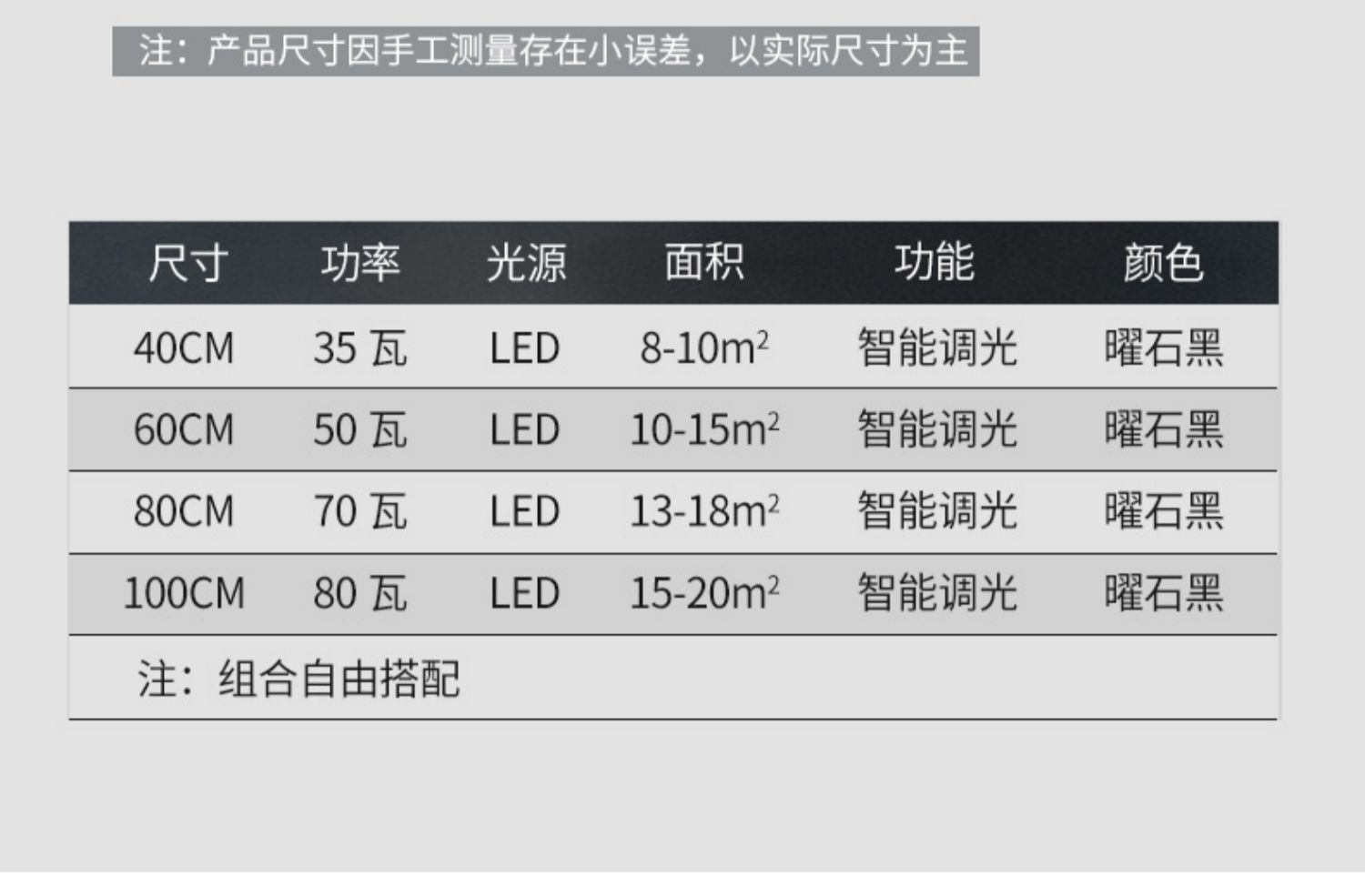 注：产品尺寸因手工测量存在小误差，以实际尺寸为主

| 尺寸 | 功率 | 光源 | 面积 | 功能 | 颜色 |
|---|---|---|---|---|---|
| 40CM | 35瓦 | LED | 8-10$m^2$ | 智能调光 | 曜石黑 |
| 60CM | 50瓦 | LED | 10-15$m^2$ | 智能调光 | 曜石黑 |
| 80CM | 70瓦 | LED | 13-18$m^2$ | 智能调光 | 曜石黑 |
| 100CM | 80瓦 | LED | 15-20$m^2$ | 智能调光 | 曜石黑 |
| 注：组合自由搭配 | | | | | |